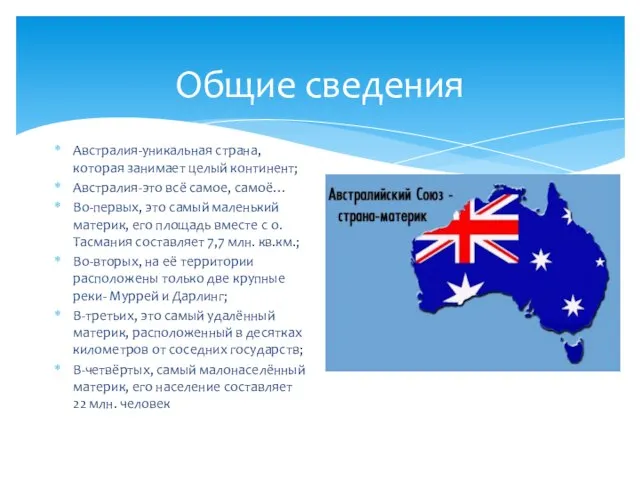 Общие сведения

Австралия-уникальная страна, которая занимает целый континент;

Австралия-это всё самое, самоё…

Во-первых, это самый маленький материк, его площадь вместе с о. Тасмания составляет 7,7 млн. кв.км.;

Во-вторых, на её территории расположены только две крупные реки- Муррей и Дарлинг;

В-третьих, это самый удалённый материк, расположенный в десятках километров от соседних государств;

В-четвёртых, самый малонаселённый материк, его население составляет 22 млн. человек

Австралийский Союз - страно-материк